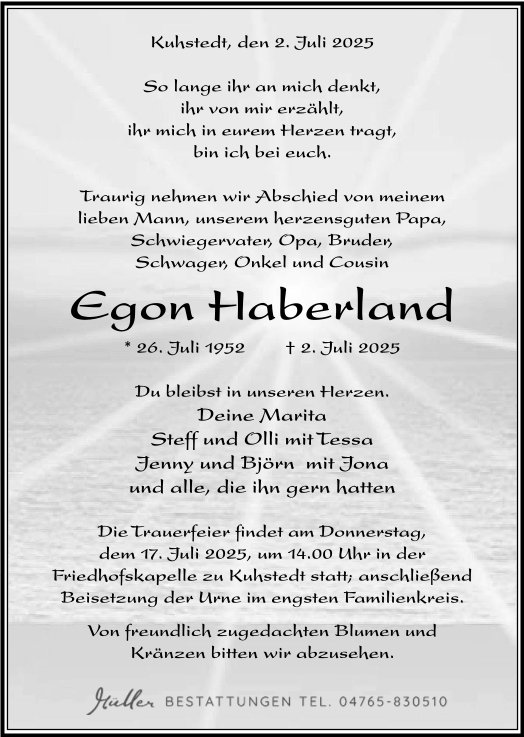 Kuhstedt, den 2. Juli 2025

So lange ihr an mich denkt,
ihr von mir erzählt,
ihr mich in eurem Herzen tragt,
bin ich bei euch.

Traurig nehmen wir Abschied von meinem lieben Mann, unserem herzensguten Papa, Schwiegervater, Opa, Bruder, Schwager, Onkel und Cousin

Egon Haberland

* 26. Juli 1952 † 2. Juli 2025

Du bleibst in unseren Herzen.
Deine Marita
Steff und Olli mit Tessa
Jenny und Björn mit Jona
und alle, die ihn gern hatten

Die Trauerfeier findet am Donnerstag, dem 17. Juli 2025, um 14.00 Uhr in der Friedhofskapelle zu Kuhstedt statt; anschließend Beisetzung der Urne im engsten Familienkreis.

Von freundlich zugedachten Blumen und Kränzen bitten wir abzusehen.

Müller BESTATTUNGEN TEL. 04765-830510